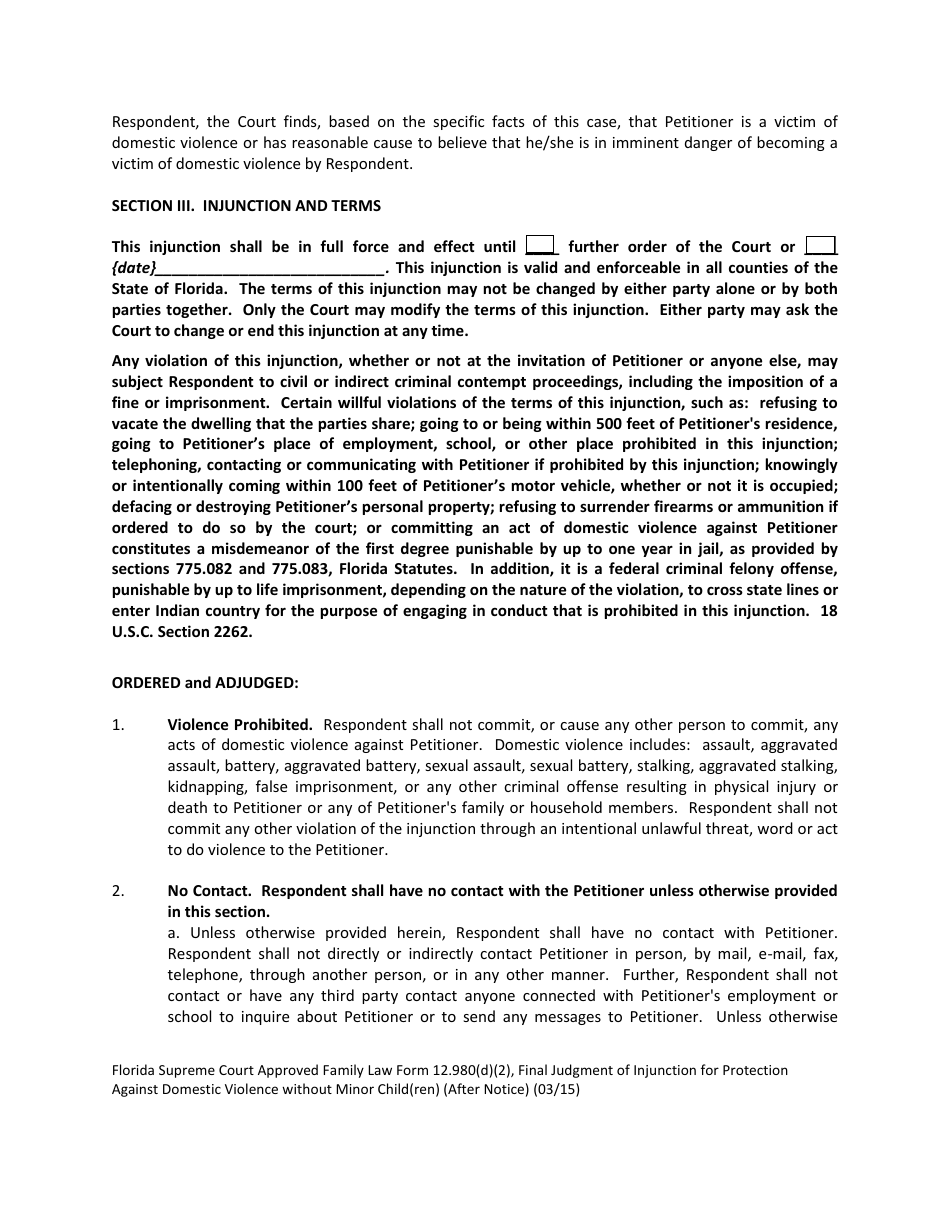 Respondent, the Court finds, based on the specific facts of this case, that Petitioner is a victim of domestic violence or has reasonable cause to believe that he/she is in imminent danger of becoming a victim of domestic violence by Respondent.

SECTION III. INJUNCTION AND TERMS

This injunction shall be in full force and effect until ___ further order of the Court or ___ {date}___________________________. This injunction is valid and enforceable in all counties of the State of Florida. The terms of this injunction may not be changed by either party alone or by both parties together. Only the Court may modify the terms of this injunction. Either party may ask the Court to change or end this injunction at any time.

Any violation of this injunction, whether or not at the invitation of Petitioner or anyone else, may subject Respondent to civil or indirect criminal contempt proceedings, including the imposition of a fine or imprisonment. Certain willful violations of the terms of this injunction, such as: refusing to vacate the dwelling that the parties share; going to or being within 500 feet of Petitioner's residence, going to Petitioner's place of employment, school, or other place prohibited in this injunction; telephoning, contacting or communicating with Petitioner if prohibited by this injunction; knowingly or intentionally coming within 100 feet of Petitioner's motor vehicle, whether or not it is occupied; defacing or destroying Petitioner's personal property; refusing to surrender firearms or ammunition if ordered to do so by the court; or committing an act of domestic violence against Petitioner constitutes a misdemeanor of the first degree punishable by up to one year in jail, as provided by sections 775.082 and 775.083, Florida Statutes. In addition, it is a federal criminal felony offense, punishable by up to life imprisonment, depending on the nature of the violation, to cross state lines or enter Indian country for the purpose of engaging in conduct that is prohibited in this injunction. 18 U.S.C. Section 2262.

ORDERED and ADJUDGED:

1. Violence Prohibited. Respondent shall not commit, or cause any other person to commit, any acts of domestic violence against Petitioner. Domestic violence includes: assault, aggravated assault, battery, aggravated battery, sexual assault, sexual battery, stalking, aggravated stalking, kidnapping, false imprisonment, or any other criminal offense resulting in physical injury or death to Petitioner or any of Petitioner's family or household members. Respondent shall not commit any other violation of the injunction through an intentional unlawful threat, word or act to do violence to the Petitioner.

2. No Contact. Respondent shall have no contact with the Petitioner unless otherwise provided in this section.
a. Unless otherwise provided herein, Respondent shall have no contact with Petitioner. Respondent shall not directly or indirectly contact Petitioner in person, by mail, e-mail, fax, telephone, through another person, or in any other manner. Further, Respondent shall not contact or have any third party contact anyone connected with Petitioner's employment or school to inquire about Petitioner or to send any messages to Petitioner. Unless otherwise

Florida Supreme Court Approved Family Law Form 12.980(d)(2), Final Judgment of Injunction for Protection Against Domestic Violence without Minor Child(ren) (After Notice) (03/15)